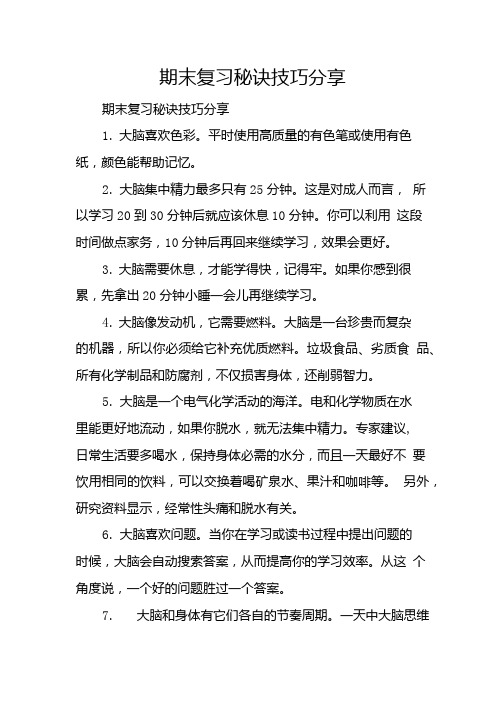 期末复习秘诀技巧分享

期末复习秘诀技巧分享

1. 大脑喜欢色彩。平时使用高质量的有色笔或使用有色纸，颜色能帮助记忆。

2. 大脑集中精力最多只有 25 分钟。这是对成人而言， 所以学习 20 到 30 分钟后就应该休息 10 分钟。你可以利用 这段时间做点家务，10 分钟后再回来继续学习，效果会更好。

3. 大脑需要休息，才能学得快，记得牢。如果你感到很累，先拿出 20 分钟小睡一会儿再继续学习。

4. 大脑像发动机，它需要燃料。大脑是一台珍贵而复杂的机器，所以你必须给它补充优质燃料。垃圾食品、劣质食 品、所有化学制品和防腐剂，不仅损害身体，还削弱智力。

5. 大脑是一个电气化学活动的海洋。电和化学物质在水里能更好地流动，如果你脱水，就无法集中精力。专家建议，日常生活要多喝水，保持身体必需的水分，而且一天最好不 要饮用相同的饮料，可以交换着喝矿泉水、果汁和咖啡等。 另外，研究资料显示，经常性头痛和脱水有关。

6. 大脑喜欢问题。当你在学习或读书过程中提出问题的时候，大脑会自动搜索答案，从而提高你的学习效率。从这 个角度说，一个好的问题胜过一个答案。

7. 大脑和身体有它们各自的节奏周期。一天中大脑思维